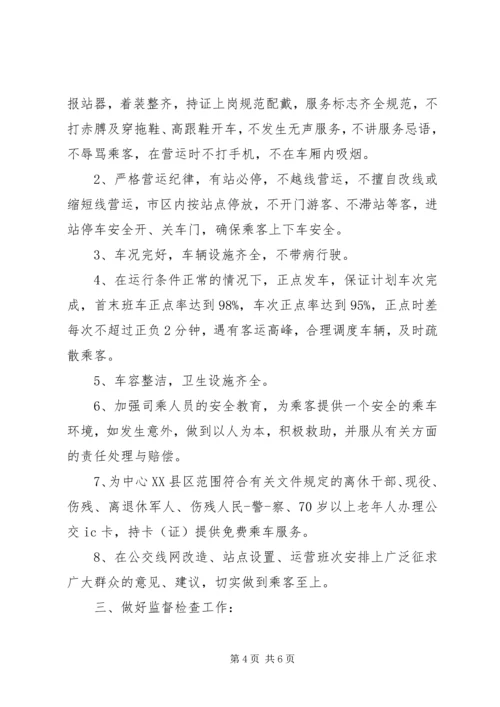 报站器，着装整齐，持证上岗规范配戴，服务标志齐全规范，不打赤膊及穿拖鞋、高跟鞋开车，不发生无声服务，不讲服务忌语，不辱骂乘客，在营运时不打手机，不在车厢内吸烟。

2、严格营运纪律，有站必停，不越线营运，不擅自改线或缩短线营运，市区内按站点停放，不开门游客、不滞站等客，进站停车安全开、关车门，确保乘客上下车安全。

3、车况完好，车辆设施齐全，不带病行驶。

4、在运行条件正常的情况下，正点发车，保证计划车次完成，首末班车正点率达到98%，车次正点率达到95%，正点时差每次不超过正负2分钟，遇有客运高峰，合理调度车辆，及时疏散乘客。

5、车容整洁，卫生设施齐全。

6、加强司乘人员的安全教育，为乘客提供一个安全的乘车环境，如发生意外，做到以人为本，积极救助，并服从有关方面的责任处理与赔偿。

7、为中心XX县区范围符合有关文件规定的离休干部、现役、伤残、离退休军人、伤残人民-警-察、70岁以上老年人办理公交ic卡，持卡（证）提供免费乘车服务。

8、在公交线网改造、站点设置、运营班次安排上广泛征求广大群众的意见、建议，切实做到乘客至上。

三、做好监督检查工作：

第4页 共6页